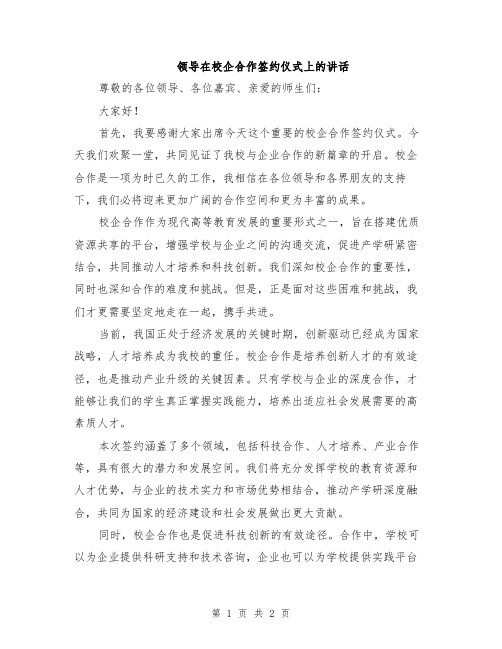 领导在校企合作签约仪式上的讲话

尊敬的各位领导、各位嘉宾、亲爱的师生们：

大家好！

首先，我要感谢大家出席今天这个重要的校企合作签约仪式。今天我们欢聚一堂，共同见证了我校与企业合作的新篇章的开启。校企合作是一项为时已久的工作，我相信在各位领导和各界朋友的支持下，我们必将迎来更加广阔的合作空间和更为丰富的成果。

校企合作作为现代高等教育发展的重要形式之一，旨在搭建优质资源共享的平台，增强学校与企业之间的沟通交流，促进产学研紧密结合，共同推动人才培养和科技创新。我们深知校企合作的重要性，同时也深知合作的难度和挑战。但是，正是面对这些困难和挑战，我们才更需要坚定地走在一起，携手共进。

当前，我国正处于经济发展的关键时期，创新驱动已经成为国家战略，人才培养成为我校的重任。校企合作是培养创新人才的有效途径，也是推动产业升级的关键因素。只有学校与企业的深度合作，才能够让我们的学生真正掌握实践能力，培养出适应社会发展需要的高素质人才。

本次签约涵盖了多个领域，包括科技合作、人才培养、产业合作等，具有很大的潜力和发展空间。我们将充分发挥学校的教育资源和人才优势，与企业的技术实力和市场优势相结合，推动产学研深度融合，共同为国家的经济建设和社会发展做出更大贡献。

同时，校企合作也是促进科技创新的有效途径。合作中，学校可以为企业提供科研支持和技术咨询，企业也可以为学校提供实践平台

第 1 页 共 2 页